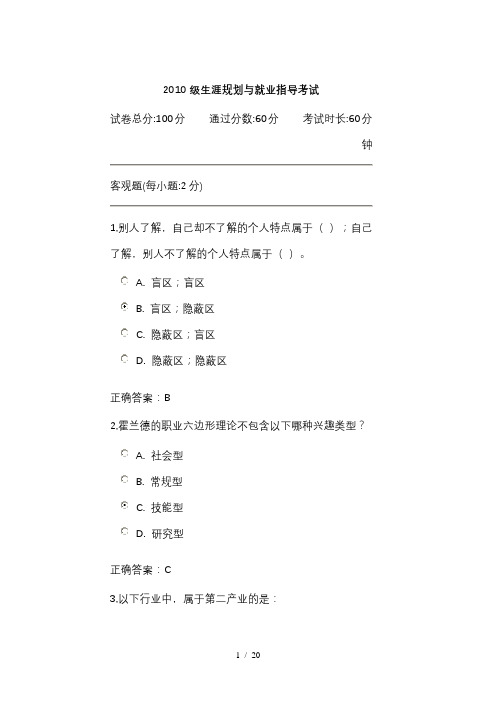 2010 级生涯规划与就业指导考试

试卷总分:100分　　通过分数:60分　　考试时长:60分钟

客观题(每小题:2 分)

1.别人了解，自己却不了解的个人特点属于（ ）；自己了解，别人不了解的个人特点属于（ ）。

A. 盲区；盲区

B. 盲区；隐蔽区

C. 隐蔽区；盲区

D. 隐蔽区；隐蔽区

正确答案：B

2.霍兰德的职业六边形理论不包含以下哪种兴趣类型？

A. 社会型

B. 常规型

C. 技能型

D. 研究型

正确答案：C

3.以下行业中，属于第二产业的是：

1 / 20